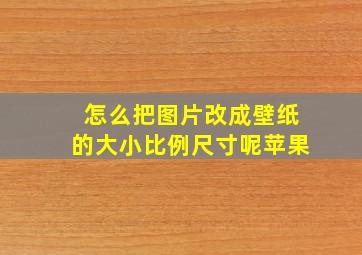 怎么把图片改成壁纸的大小比例尺寸呢苹果